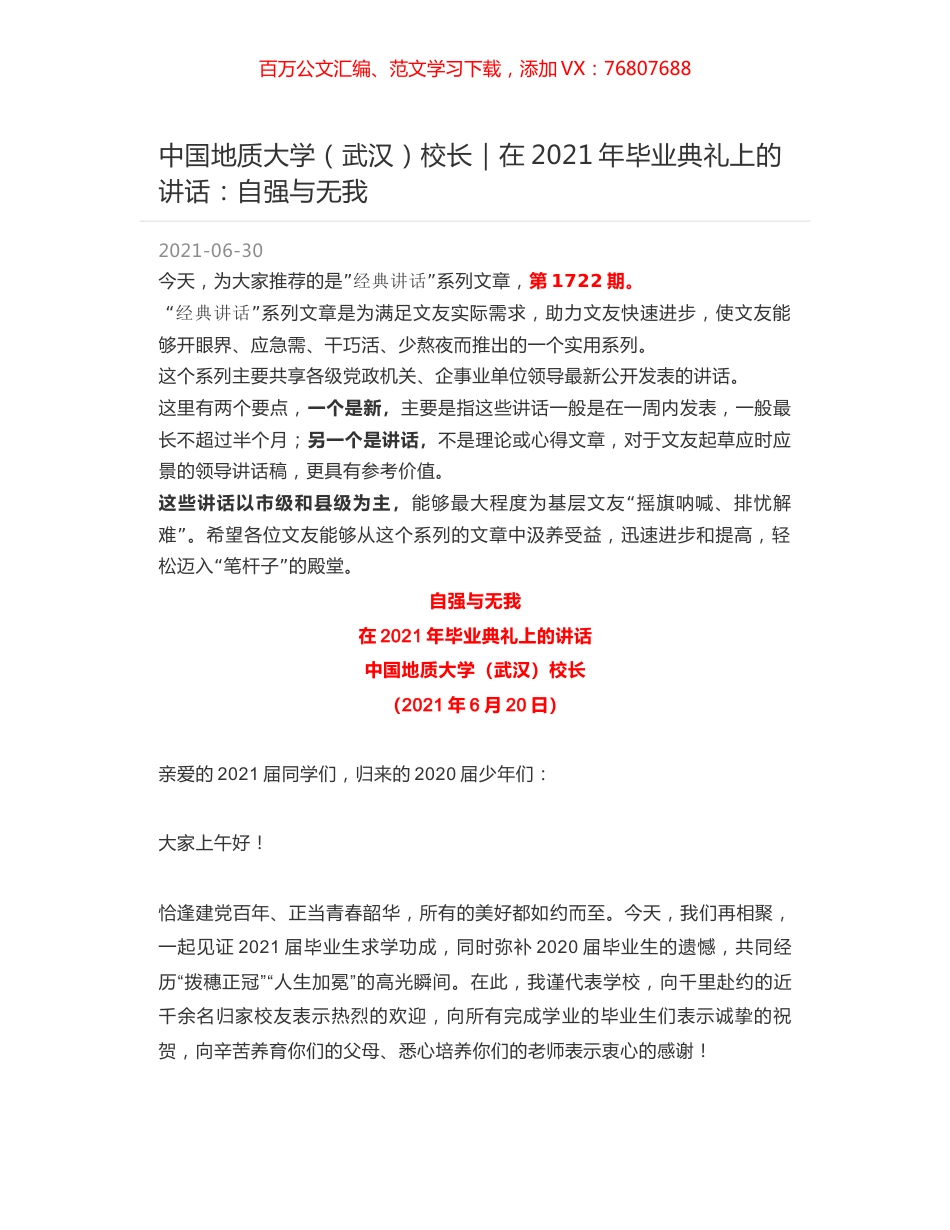 百万公文汇编、范文学习下载，添加 VX：76807688

中国地质大学（武汉）校长｜在 2021 年毕业典礼上的讲话：自强与无我

2021-06-30

今天，为大家推荐的是”经典讲话”系列文章，第 1722 期。

“经典讲话”系列文章是为满足文友实际需求，助力文友快速进步，使文友能够开眼界、应急需、干巧活、少熬夜而推出的一个实用系列。

这个系列主要共享各级党政机关、企事业单位领导最新公开发表的讲话。

这里有两个要点，一个是新，主要是指这些讲话一般是在一周内发表，一般最长不超过半个月；另一个是讲话，不是理论或心得文章，对于文友起草应时应景的领导讲话稿，更具有参考价值。

这些讲话以市级和县级为主，能够最大程度为基层文友“摇旗呐喊、排忧解难”。希望各位文友能够从这个系列的文章中汲养受益，迅速进步和提高，轻松迈入“笔杆子”的殿堂。

自强与无我

在 2021 年毕业典礼上的讲话

中国地质大学（武汉）校长

（2021 年 6 月 20 日）

亲爱的 2021 届同学们，归来的 2020 届少年们：

大家上午好！

恰逢建党百年、正当青春韶华，所有的美好都如约而至。今天，我们再相聚，一起见证 2021 届毕业生求学功成，同时弥补 2020 届毕业生的遗憾，共同经历“拨穗正冠”“人生加冕”的高光瞬间。在此，我谨代表学校，向千里赴约的近千余名归家校友表示热烈的欢迎，向所有完成学业的毕业生们表示诚挚的祝贺，向辛苦养育你们的父母、悉心培养你们的老师表示衷心的感谢！